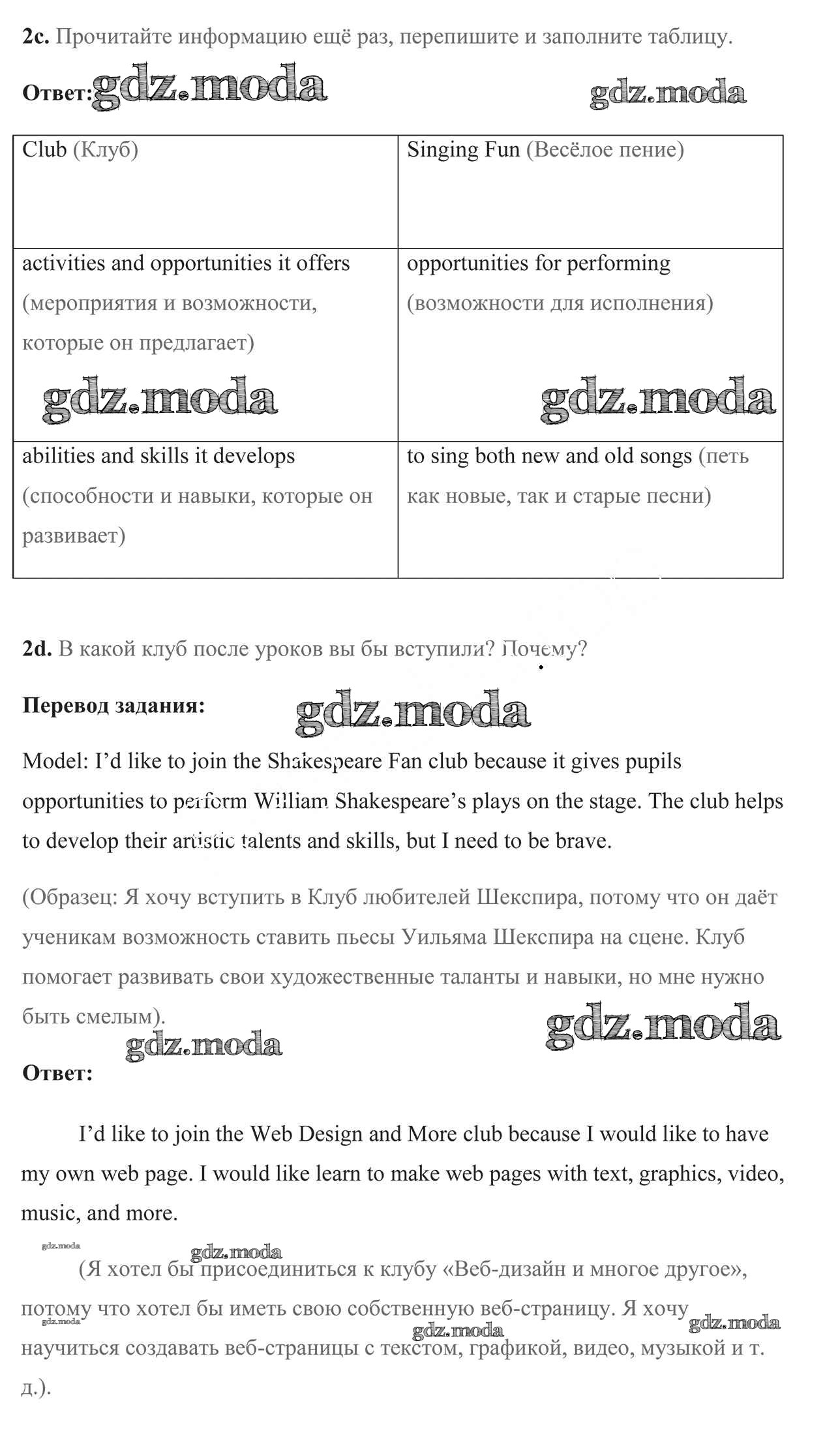 **2c.** Прочитайте информацию ещё раз, перепишите и заполните таблицу.

**Ответ:** gdz.moda gdz.moda

| Club (Клуб) | Singing Fun (Весёлое пение) |
|---|---|
| activities and opportunities it offers (мероприятия и возможности, которые он предлагает) gdz.moda | opportunities for performing (возможности для исполнения) gdz.moda |
| abilities and skills it develops (способности и навыки, которые он развивает) | to sing both new and old songs (петь как новые, так и старые песни) |

**2d.** В какой клуб после уроков вы бы вступили? Почему?

**Перевод задания:** gdz.moda

Model: I'd like to join the Shakespeare Fan club because it gives pupils opportunities to perform William Shakespeare's plays on the stage. The club helps to develop their artistic talents and skills, but I need to be brave.

(Образец: Я хочу вступить в Клуб любителей Шекспира, потому что он даёт ученикам возможность ставить пьесы Уильяма Шекспира на сцене. Клуб помогает развивать свои художественные таланты и навыки, но мне нужно быть смелым).

gdz.moda gdz.moda

**Ответ:**

I'd like to join the Web Design and More club because I would like to have my own web page. I would like learn to make web pages with text, graphics, video, music, and more.

gdz.moda gdz.moda

(Я хотел бы присоединиться к клубу «Веб-дизайн и многое другое», потому что хотел бы иметь свою собственную веб-страницу. Я хочу научиться создавать веб-страницы с текстом, графикой, видео, музыкой и т. д.).

gdz.moda gdz.moda gdz.moda